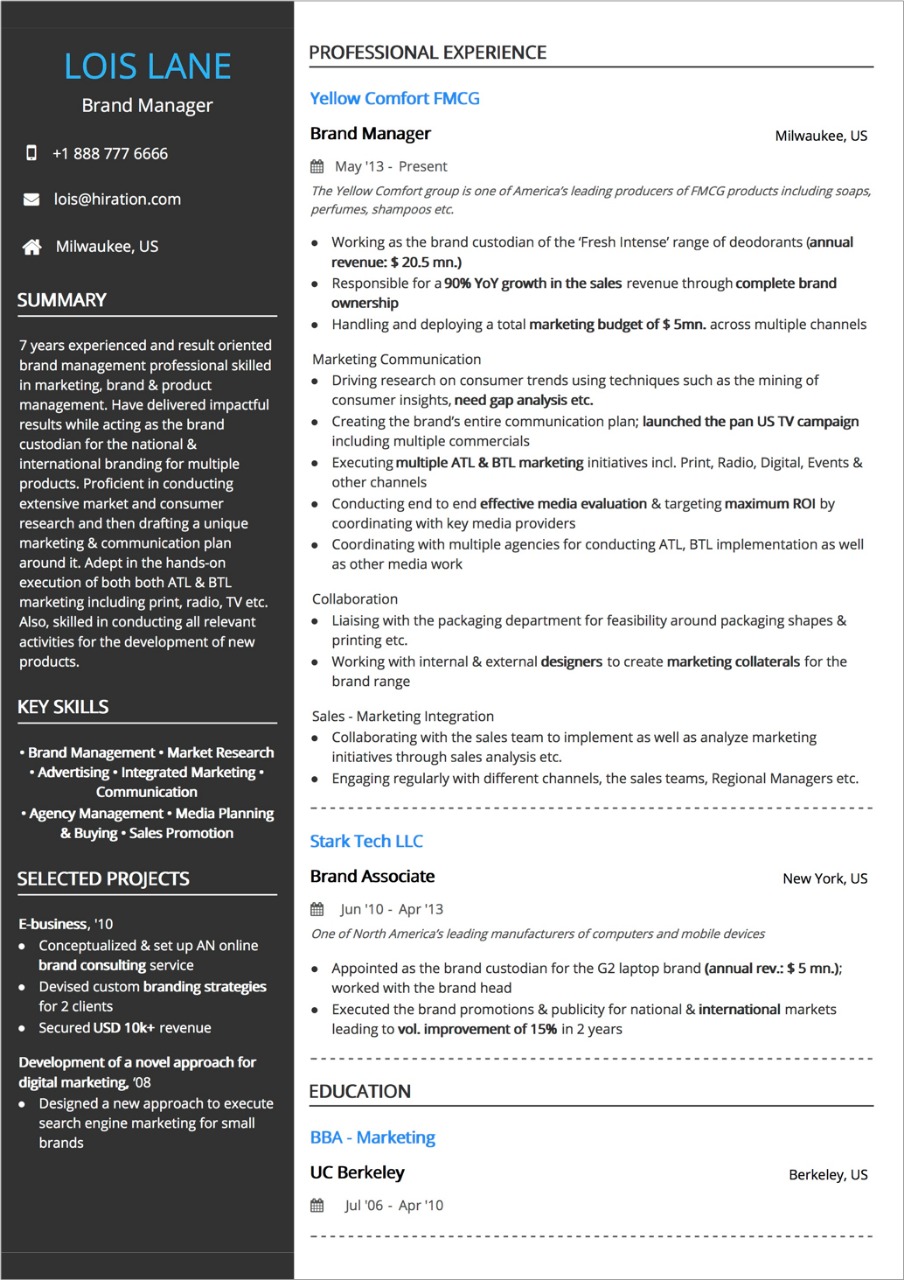 LOIS LANE
Brand Manager

+1 888 777 6666

lois@hiration.com

Milwaukee, US

SUMMARY

7 years experienced and result oriented brand management professional skilled in marketing, brand & product management. Have delivered impactful results while acting as the brand custodian for the national & international branding for multiple products. Proficient in conducting extensive market and consumer research and then drafting a unique marketing & communication plan around it. Adept in the hands-on execution of both both ATL & BTL marketing including print, radio, TV etc. Also, skilled in conducting all relevant activities for the development of new products.

KEY SKILLS

• Brand Management • Market Research • Advertising • Integrated Marketing • Communication • Agency Management • Media Planning & Buying • Sales Promotion

SELECTED PROJECTS

E-business, '10
• Conceptualized & set up AN online brand consulting service
• Devised custom branding strategies for 2 clients
• Secured USD 10k+ revenue

Development of a novel approach for digital marketing, '08
• Designed a new approach to execute search engine marketing for small brands

PROFESSIONAL EXPERIENCE

Yellow Comfort FMCG

Brand Manager
Milwaukee, US
May '13 - Present
The Yellow Comfort group is one of America's leading producers of FMCG products including soaps, perfumes, shampoos etc.

• Working as the brand custodian of the 'Fresh Intense' range of deodorants (annual revenue: $ 20.5 mn.)
• Responsible for a 90% YoY growth in the sales revenue through complete brand ownership
• Handling and deploying a total marketing budget of $ 5mn. across multiple channels

Marketing Communication
• Driving research on consumer trends using techniques such as the mining of consumer insights, need gap analysis etc.
• Creating the brand's entire communication plan; launched the pan US TV campaign including multiple commercials
• Executing multiple ATL & BTL marketing initiatives incl. Print, Radio, Digital, Events & other channels
• Conducting end to end effective media evaluation & targeting maximum ROI by coordinating with key media providers
• Coordinating with multiple agencies for conducting ATL, BTL implementation as well as other media work

Collaboration
• Liaising with the packaging department for feasibility around packaging shapes & printing etc.
• Working with internal & external designers to create marketing collaterals for the brand range

Sales - Marketing Integration
• Collaborating with the sales team to implement as well as analyze marketing initiatives through sales analysis etc.
• Engaging regularly with different channels, the sales teams, Regional Managers etc.

Stark Tech LLC

Brand Associate
New York, US
Jun '10 - Apr '13
One of North America's leading manufacturers of computers and mobile devices

• Appointed as the brand custodian for the G2 laptop brand (annual rev.: $ 5 mn.); worked with the brand head
• Executed the brand promotions & publicity for national & international markets leading to vol. improvement of 15% in 2 years

EDUCATION

BBA - Marketing

UC Berkeley
Berkeley, US
Jul '06 - Apr '10